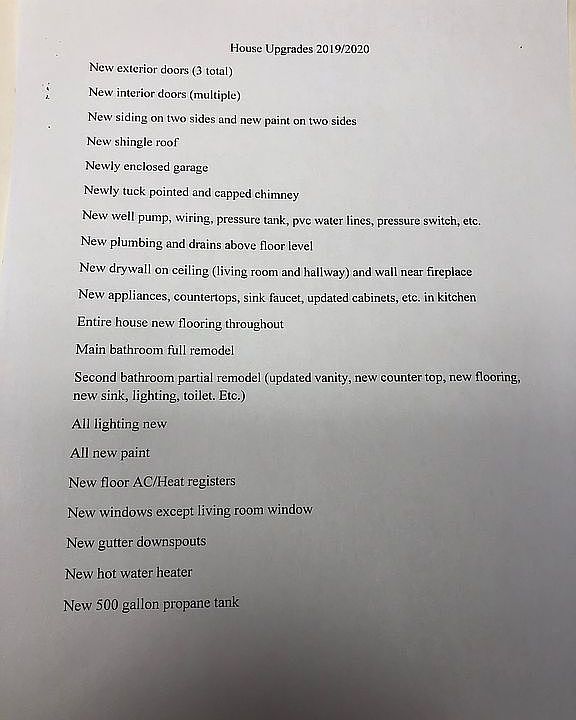 House Upgrades 2019/2020

New exterior doors (3 total)

New interior doors (multiple)

New siding on two sides and new paint on two sides

New shingle roof

Newly enclosed garage

Newly tuck pointed and capped chimney

New well pump, wiring, pressure tank, pvc water lines, pressure switch, etc.

New plumbing and drains above floor level

New drywall on ceiling (living room and hallway) and wall near fireplace

New appliances, countertops, sink faucet, updated cabinets, etc. in kitchen

Entire house new flooring throughout

Main bathroom full remodel

Second bathroom partial remodel (updated vanity, new counter top, new flooring, new sink, lighting, toilet. Etc.)

All lighting new

All new paint

New floor AC/Heat registers

New windows except living room window

New gutter downspouts

New hot water heater

New 500 gallon propane tank